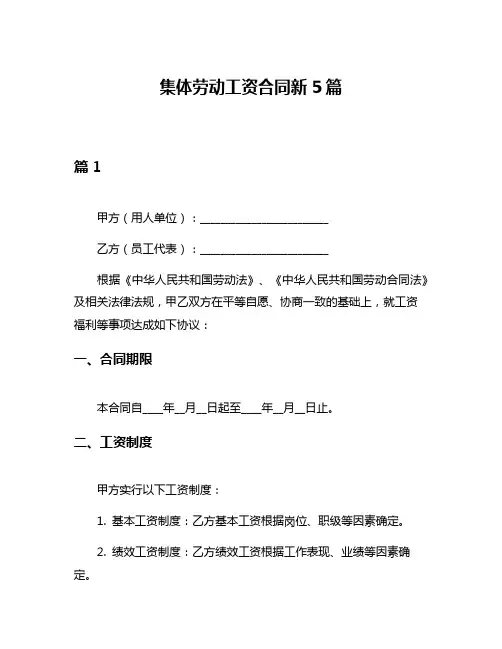 集体劳动工资合同新 5 篇

篇 1

甲方（用人单位）：________________________

乙方（员工代表）：________________________

根据《中华人民共和国劳动法》、《中华人民共和国劳动合同法》及相关法律法规，甲乙双方在平等自愿、协商一致的基础上，就工资福利等事项达成如下协议：

一、合同期限

本合同自____年__月__日起至____年__月__日止。

二、工资制度

甲方实行以下工资制度：

1. 基本工资制度：乙方基本工资根据岗位、职级等因素确定。

2. 绩效工资制度：乙方绩效工资根据工作表现、业绩等因素确定。